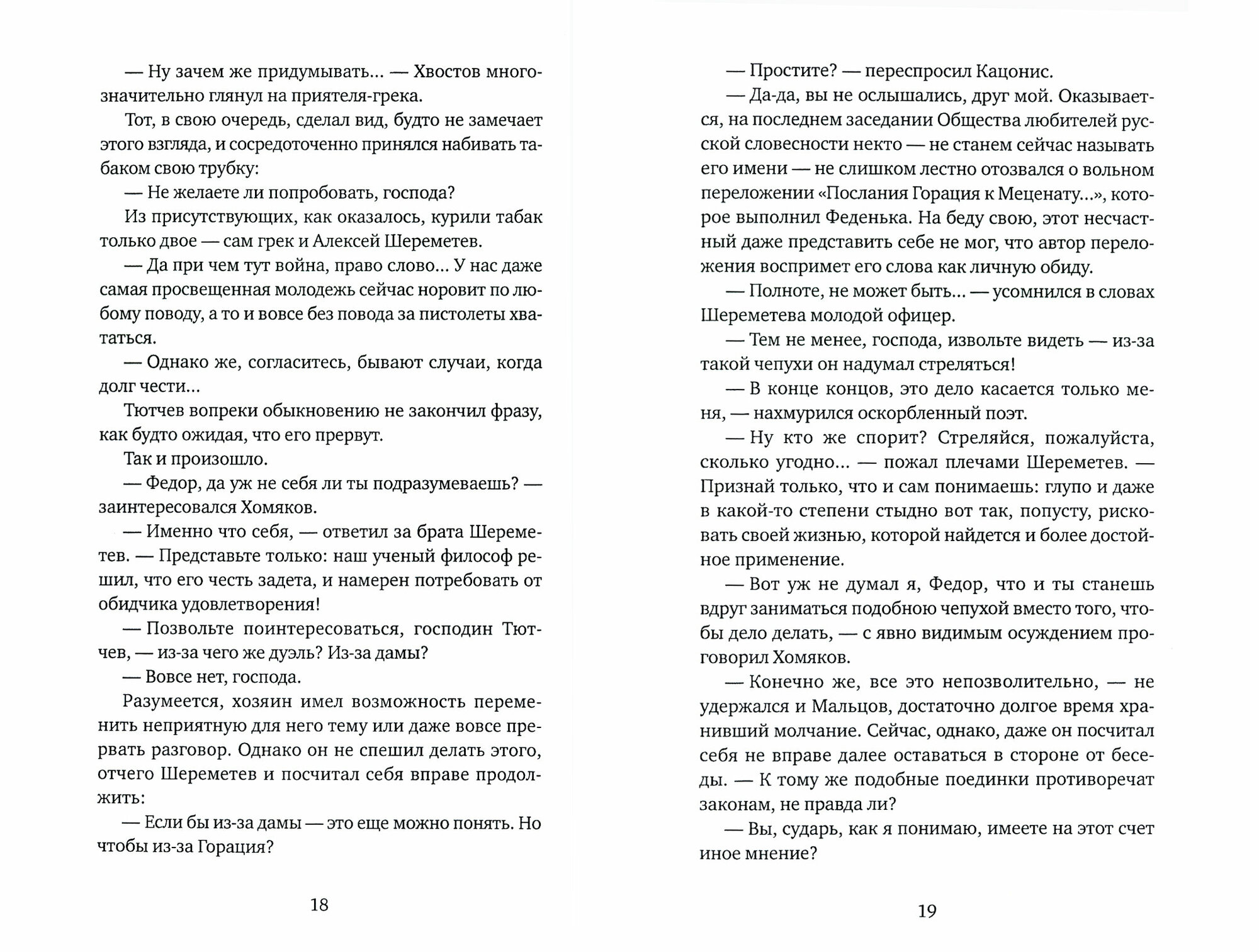 — Ну зачем же придумывать... — Хвостов многозначительно глянул на приятеля-грека.

Тот, в свою очередь, сделал вид, будто не замечает этого взгляда, и сосредоточенно принялся набивать табаком свою трубку:

— Не желаете ли попробовать, господа?

Из присутствующих, как оказалось, курили табак только двое — сам грек и Алексей Шереметев.

— Да при чем тут война, право слово... У нас даже самая просвещенная молодежь сейчас норовит по любому поводу, а то и вовсе без повода за пистолеты хвататься.

— Однако же, согласитесь, бывают случаи, когда долг чести...

Тютчев вопреки обыкновению не закончил фразу, как будто ожидая, что его прервут.

Так и произошло.

— Федор, да уж не себя ли ты подразумеваешь? — заинтересовался Хомяков.

— Именно что себя, — ответил за брата Шереметев. — Представьте только: наш ученый философ решил, что его честь задета, и намерен потребовать от обидчика удовлетворения!

— Позвольте поинтересоваться, господин Тютчев, — из-за чего же дуэль? Из-за дамы?

— Вовсе нет, господа.

Разумеется, хозяин имел возможность переменить неприятную для него тему или даже вовсе прервать разговор. Однако он не спешил делать этого, отчего Шереметев и посчитал себя вправе продолжить:

— Если бы из-за дамы — это еще можно понять. Но чтобы из-за Горация?

18

— Простите? — переспросил Кацонис.

— Да-да, вы не ослышались, друг мой. Оказывается, на последнем заседании Общества любителей русской словесности некто — не станем сейчас называть его имени — не слишком лестно отозвался о вольном переложении «Послания Горация к Меценату...», которое выполнил Феденька. На беду свою, этот несчастный даже представить себе не мог, что автор переложения воспримет его слова как личную обиду.

— Полноте, не может быть... — усомнился в словах Шереметева молодой офицер.

— Тем не менее, господа, извольте видеть — из-за такой чепухи он надумал стреляться!

— В конце концов, это дело касается только меня, — нахмурился оскорбленный поэт.

— Ну кто же спорит? Стреляйся, пожалуйста, сколько угодно... — пожал плечами Шереметев. — Признай только, что и сам понимаешь: глупо и даже в какой-то степени стыдно вот так, попусту, рисковать своей жизнью, которой найдется и более достойное применение.

— Вот уж не думал я, Федор, что и ты станешь вдруг заниматься подобною чепухой вместо того, чтобы дело делать, — с явно видимым осуждением проговорил Хомяков.

— Конечно же, все это непозволительно, — не удержался и Мальцов, достаточно долгое время хранивший молчание. Сейчас, однако, даже он посчитал себя не вправе далее оставаться в стороне от беседы. — К тому же подобные поединки противоречат законам, не правда ли?

— Вы, сударь, как я понимаю, имеете на этот счет иное мнение?

19